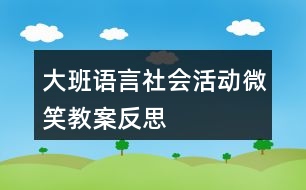 大班语言社会活动微笑教案反思